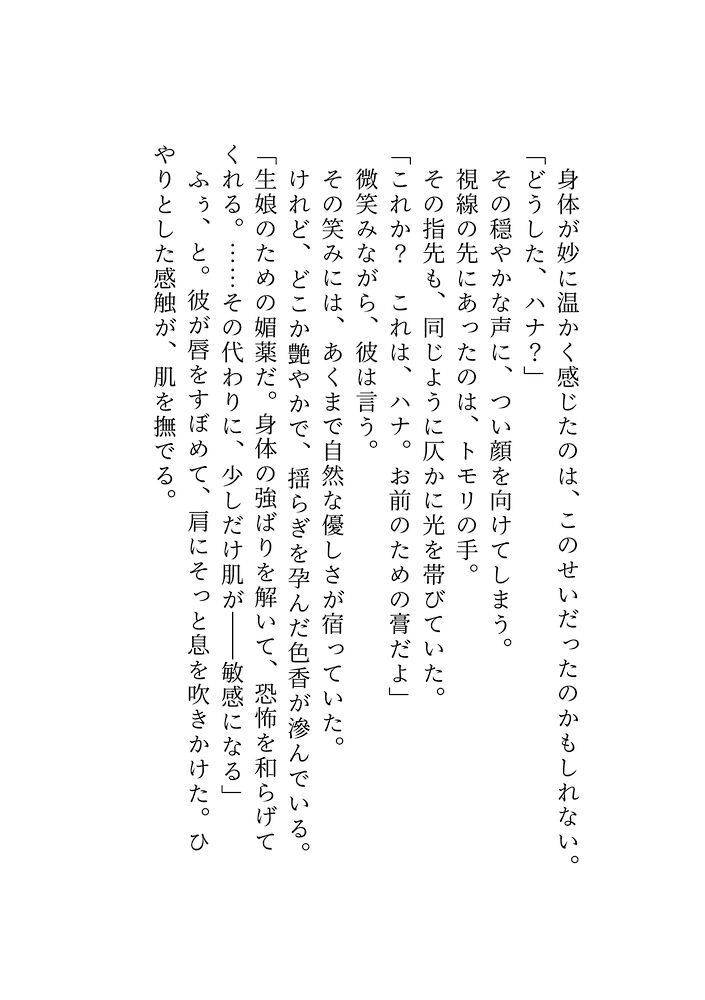 身体が妙に温かく感じたのは、このせいだったのかもしれない。
「どうした、ハナ？」
その穏やかな声に、つい顔を向けてしまう。
視線の先にあったのは、トモリの手。
その指先も、同じように仄かに光を帯びていた。
「これか？　これは、ハナ。お前のための膏だよ」
微笑みながら、彼は言う。
その笑みには、あくまで自然な優しさが宿っていた。
けれど、どこか艶やかで、揺らぎを孕んだ色香が滲んでいる。
「生娘のための媚薬だ。身体の強ばりを解いて、恐怖を和らげてくれる。……その代わりに、少しだけ肌が――敏感になる」
ふぅ、と。彼が唇をすぼめて、肩にそっと息を吹きかけた。ひやりとした感触が、肌を撫でる。